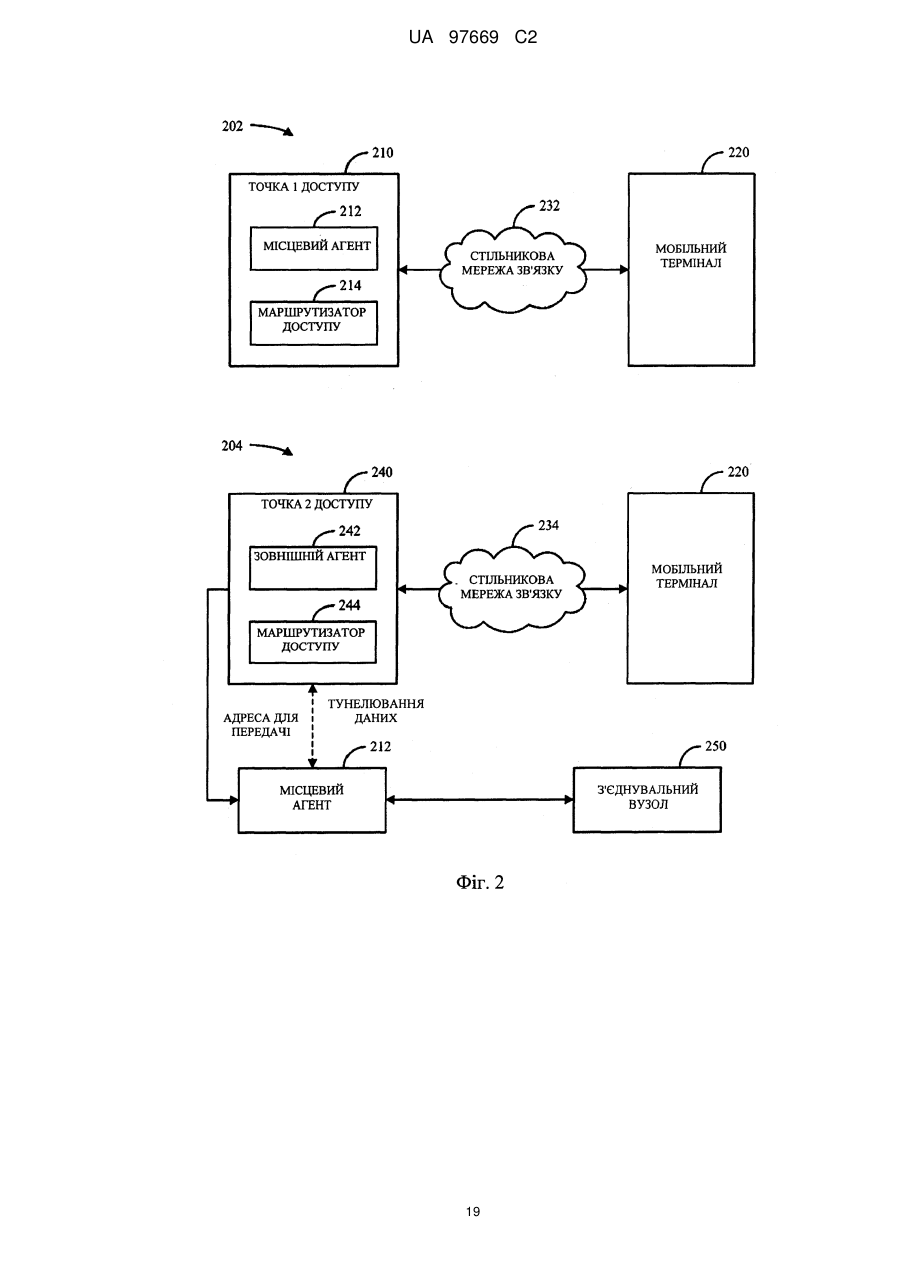 UA 97669 C2

202

210

ТОЧКА 1 ДОСТУПУ

212

МІСЦЕВИЙ АГЕНТ

214

МАРШРУТИЗАТОР ДОСТУПУ

232

СТІЛЬНИКОВА МЕРЕЖА ЗВ'ЯЗКУ

220

МОБІЛЬНИЙ ТЕРМІНАЛ

204

240

ТОЧКА 2 ДОСТУПУ

242

ЗОВНІШНІЙ АГЕНТ

244

МАРШРУТИЗАТОР ДОСТУПУ

234

СТІЛЬНИКОВА МЕРЕЖА ЗВ'ЯЗКУ

220

МОБІЛЬНИЙ ТЕРМІНАЛ

АДРЕСА ДЛЯ ПЕРЕДАЧІ

ТУНЕЛЮВАННЯ ДАНИХ

212

МІСЦЕВИЙ АГЕНТ

250

З'ЄДНУВАЛЬНИЙ ВУЗОЛ

Фіг. 2

19